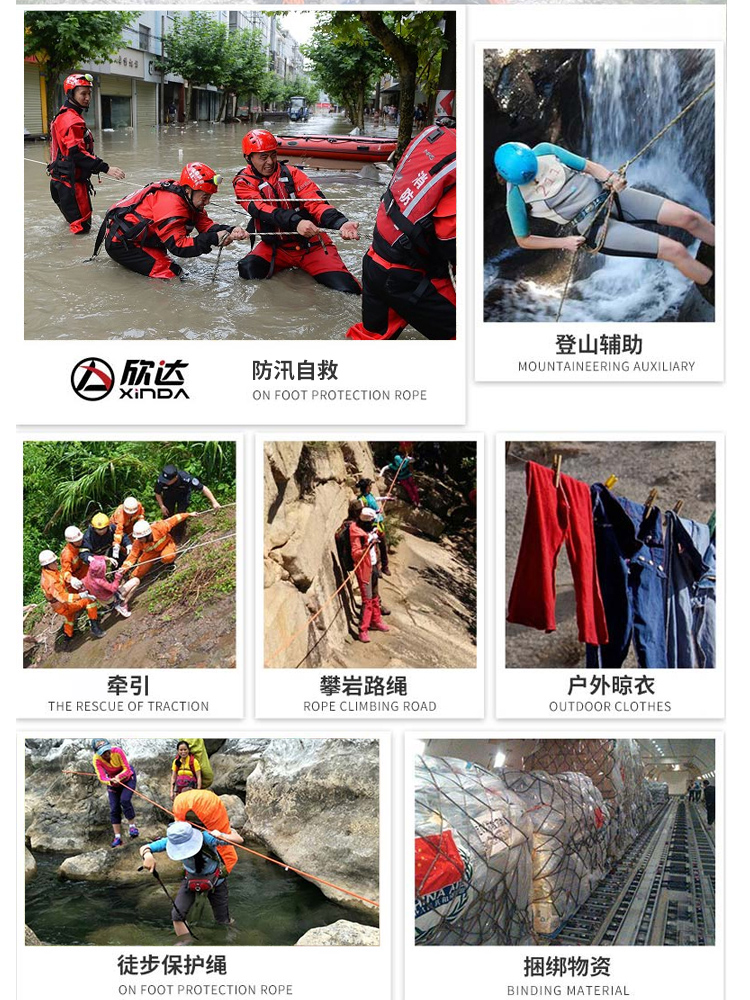 欣达
XINDA

防汛自救
ON FOOT PROTECTION ROPE

登山辅助
MOUNTAINEERING AUXILIARY

牵引
THE RESCUE OF TRACTION

攀岩路绳
ROPE CLIMBING ROAD

户外晾衣
OUTDOOR CLOTHES

徒步保护绳
ON FOOT PROTECTION ROPE

捆绑物资
BINDING MATERIAL